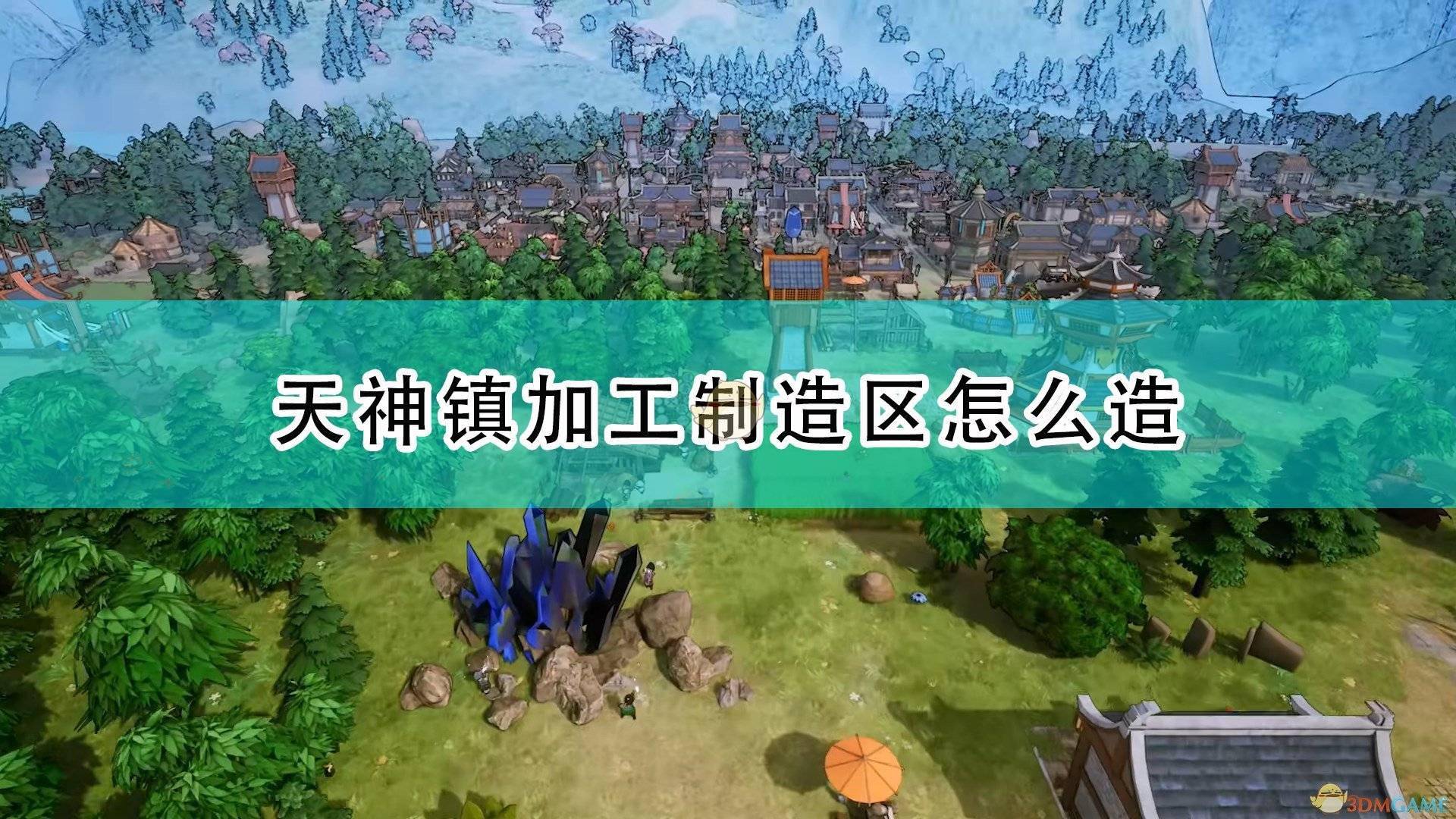 天神镇加工制造区怎么造

3DMGAME